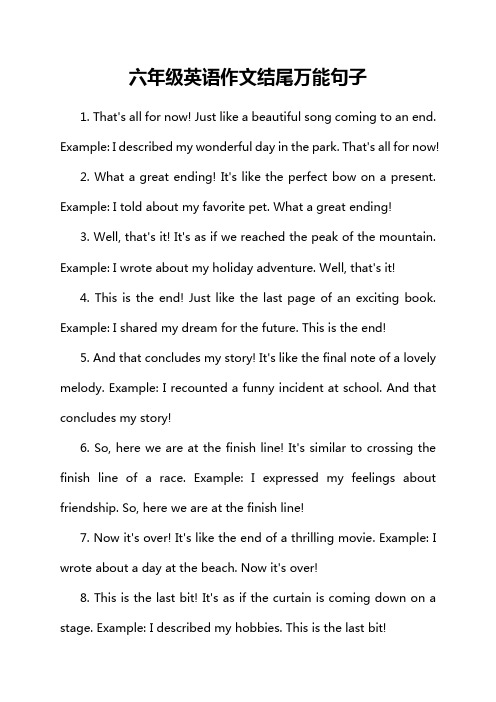 六年级英语作文结尾万能句子

1. That's all for now! Just like a beautiful song coming to an end. Example: I described my wonderful day in the park. That's all for now!

2. What a great ending! It's like the perfect bow on a present. Example: I told about my favorite pet. What a great ending!

3. Well, that's it! It's as if we reached the peak of the mountain. Example: I wrote about my holiday adventure. Well, that's it!

4. This is the end! Just like the last page of an exciting book. Example: I shared my dream for the future. This is the end!

5. And that concludes my story! It's like the final note of a lovely melody. Example: I recounted a funny incident at school. And that concludes my story!

6. So, here we are at the finish line! It's similar to crossing the finish line of a race. Example: I expressed my feelings about friendship. So, here we are at the finish line!

7. Now it's over! It's like the end of a thrilling movie. Example: I wrote about a day at the beach. Now it's over!

8. This is the last bit! It's as if the curtain is coming down on a stage. Example: I described my hobbies. This is the last bit!